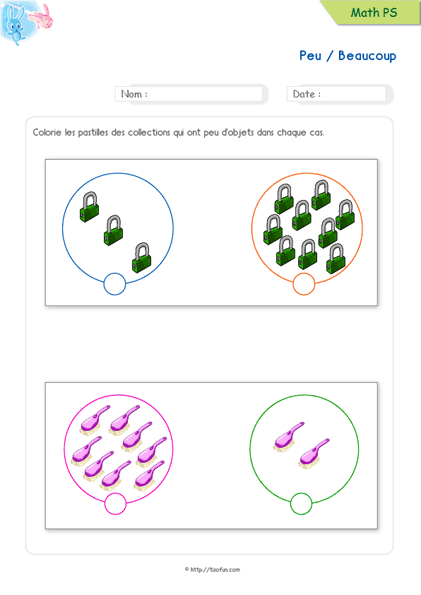 Math PS

Peu / Beaucoup

Nom :

Date :

Colorie les pastilles des collections qui ont peu d'objets dans chaque cas.

© http://tizofun.com